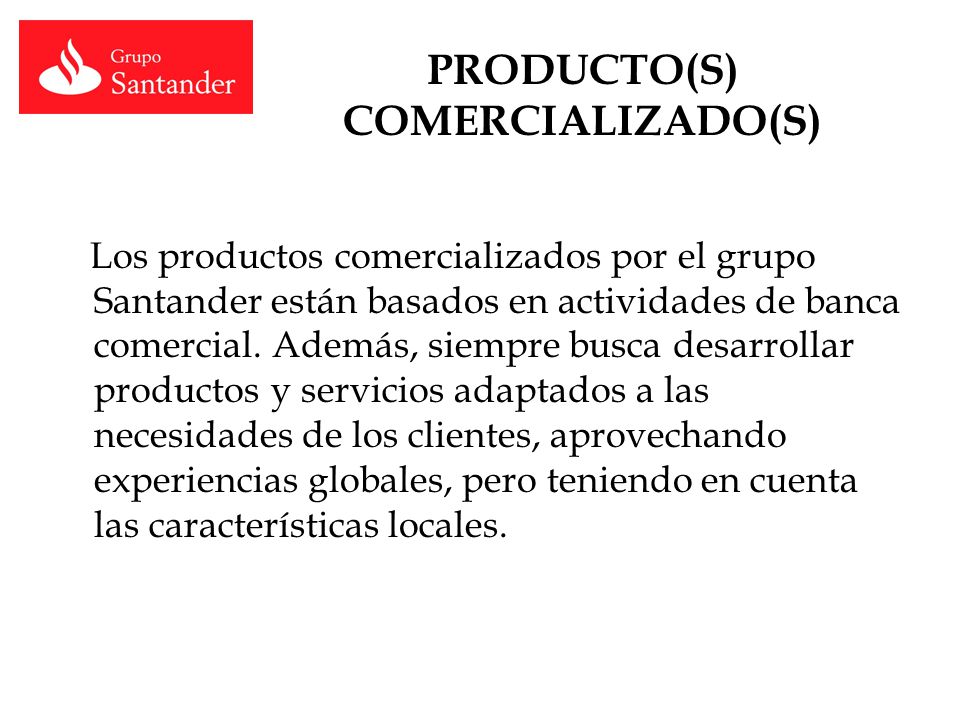 Grupo
Santander

PRODUCTO(S)
COMERCIALIZADO(S)

Los productos comercializados por el grupo Santander están basados en actividades de banca comercial. Además, siempre busca desarrollar productos y servicios adaptados a las necesidades de los clientes, aprovechando experiencias globales, pero teniendo en cuenta las características locales.